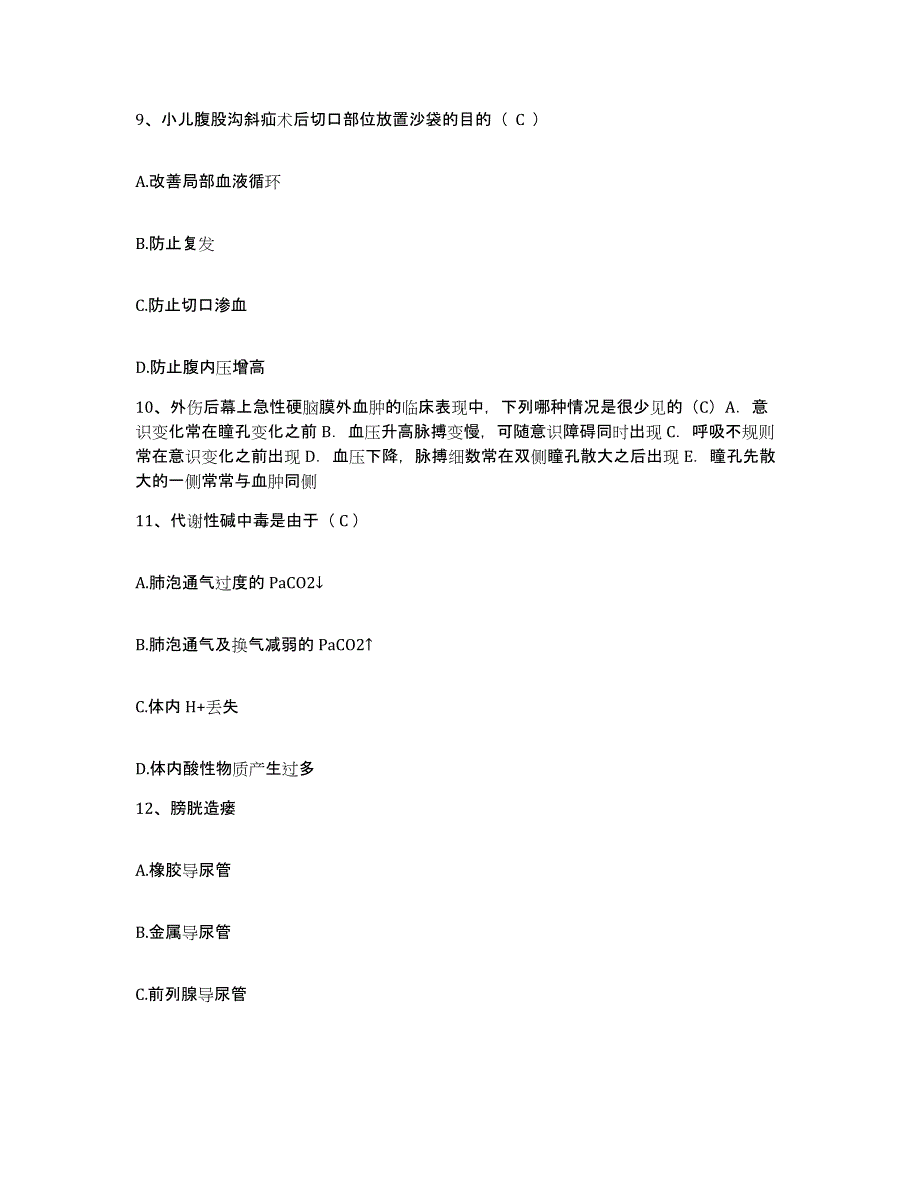 9、小儿腹股沟斜疝术后切口部位放置沙袋的目的（ C ）

A.改善局部血液循环

B.防止复发

C.防止切口渗血

D.防止腹内压增高

10、外伤后幕上急性硬脑膜外血肿的临床表现中，下列哪种情况是很少见的（C）A. 意识变化常在瞳孔变化之前 B. 血压升高脉搏变慢，可随意识障碍同时出现 C. 呼吸不规则常在意识变化之前出现 D. 血压下降，脉搏细数常在双侧瞳孔散大之后出现 E. 瞳孔先散大的一侧常常与血肿同侧

11、代谢性碱中毒是由于（ C ）

A.肺泡通气过度的 PaCO2↓

B.肺泡通气及换气减弱的 PaCO2↑

C.体内 H+丢失

D.体内酸性物质产生过多

12、膀胱造瘘

A.橡胶导尿管

B.金属导尿管

C.前列腺导尿管